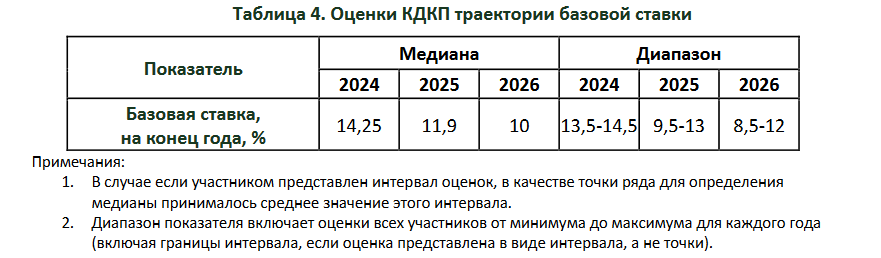 Таблица 4. Оценки КДКП траектории базовой ставки

| Показатель | Медиана | | | Диапазон | | |
|---|---|---|---|---|---|---|
| | 2024 | 2025 | 2026 | 2024 | 2025 | 2026 |
| Базовая ставка, на конец года, % | 14,25 | 11,9 | 10 | 13,5-14,5 | 9,5-13 | 8,5-12 |

Примечания:
1. В случае если участником представлен интервал оценок, в качестве точки ряда для определения медианы принималось среднее значение этого интервала.
2. Диапазон показателя включает оценки всех участников от минимума до максимума для каждого года (включая границы интервала, если оценка представлена в виде интервала, а не точки).